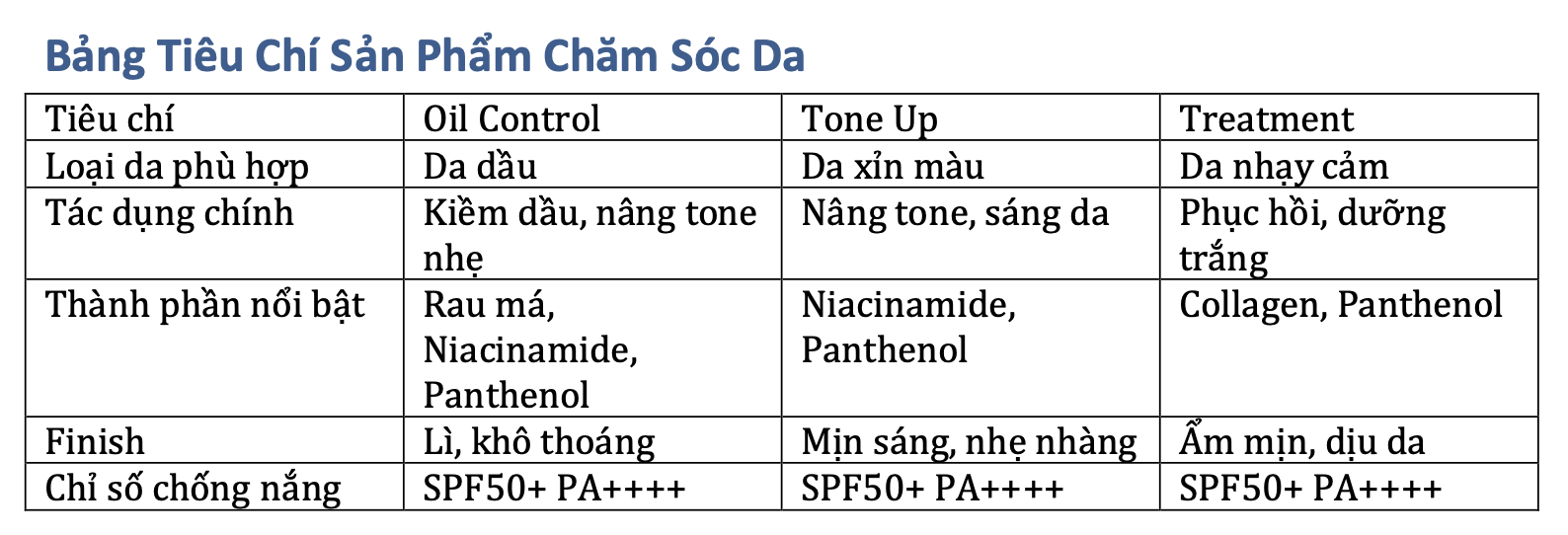 Bảng Tiêu Chí Sản Phẩm Chăm Sóc Da

| Tiêu chí | Oil Control | Tone Up | Treatment |
|---|---|---|---|
| Loại da phù hợp | Da dầu | Da xỉn màu | Da nhạy cảm |
| Tác dụng chính | Kiềm dầu, nâng tone nhẹ | Nâng tone, sáng da | Phục hồi, dưỡng trắng |
| Thành phần nổi bật | Rau má, Niacinamide, Panthenol | Niacinamide, Panthenol | Collagen, Panthenol |
| Finish | Lì, khô thoáng | Mịn sáng, nhẹ nhàng | Ẩm mịn, dịu da |
| Chỉ số chống nắng | SPF50+ PA++++ | SPF50+ PA++++ | SPF50+ PA++++ |